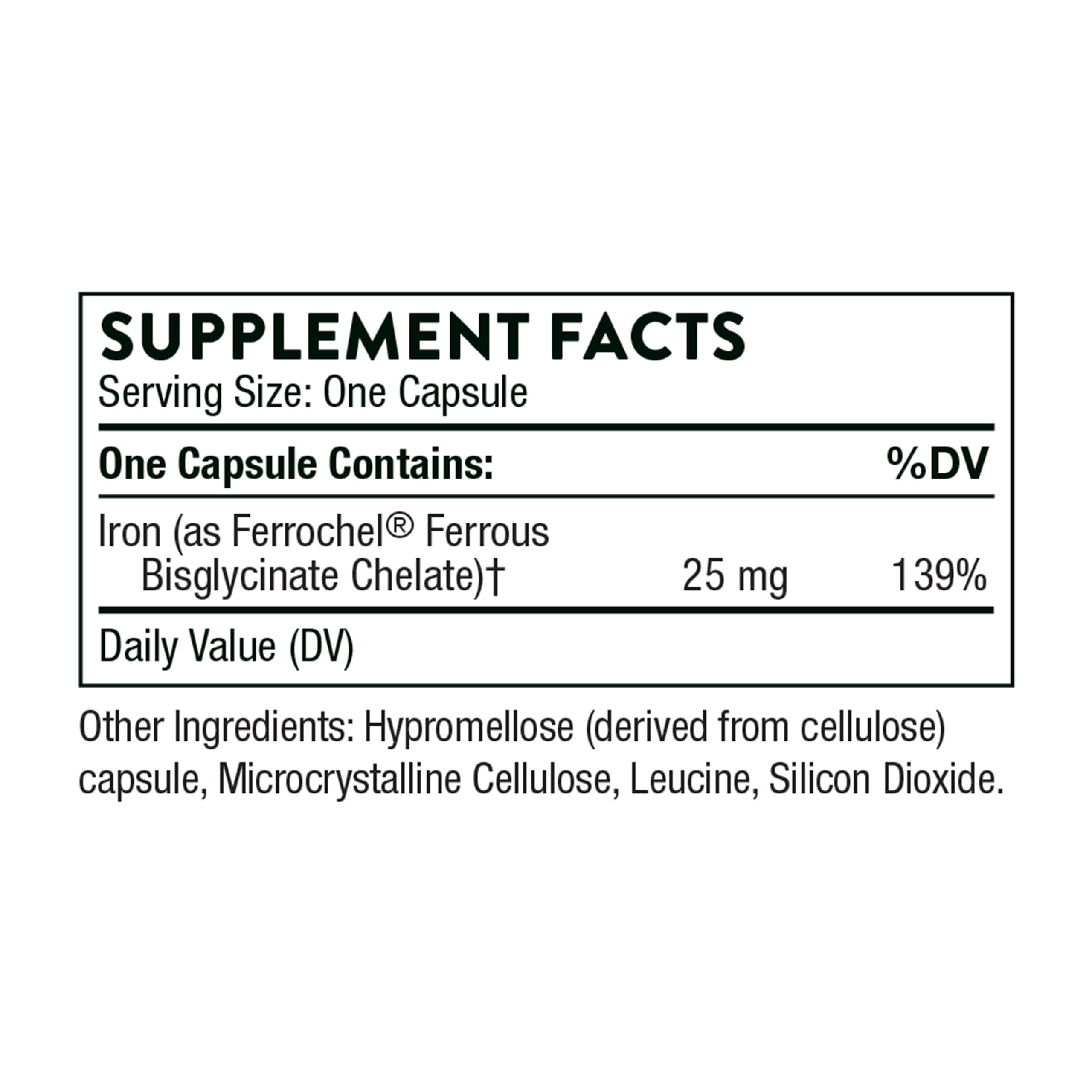 SUPPLEMENT FACTS
Serving Size: One Capsule

| One Capsule Contains: | | %DV |
|---|---|---|
| Iron (as Ferrochel® Ferrous Bisglycinate Chelate)† | 25 mg | 139% |

Daily Value (DV)

Other Ingredients: Hypromellose (derived from cellulose) capsule, Microcrystalline Cellulose, Leucine, Silicon Dioxide.